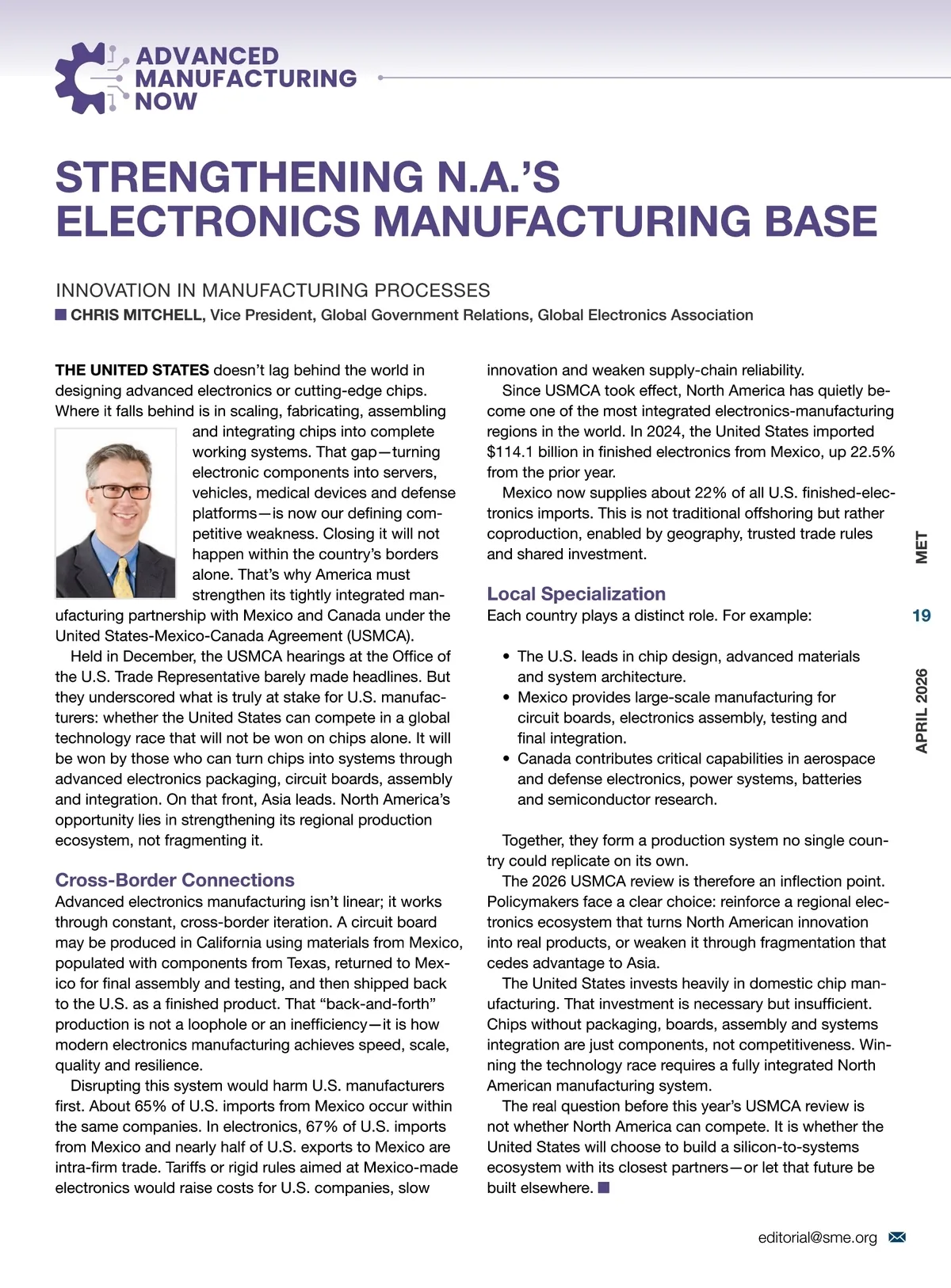 ADVANCED MANUFACTURING NOW

STRENGTHENING N.A.'S ELECTRONICS MANUFACTURING BASE

INNOVATION IN MANUFACTURING PROCESSES

CHRIS MITCHELL, Vice President, Global Government Relations, Global Electronics Association

THE UNITED STATES doesn't lag behind the world in designing advanced electronics or cutting-edge chips. Where it falls behind is in scaling, fabricating, assembling and integrating chips into complete working systems. That gap—turning electronic components into servers, vehicles, medical devices and defense platforms—is now our defining competitive weakness. Closing it will not happen within the country's borders alone. That's why America must strengthen its tightly integrated manufacturing partnership with Mexico and Canada under the United States-Mexico-Canada Agreement (USMCA).

Held in December, the USMCA hearings at the Office of the U.S. Trade Representative barely made headlines. But they underscored what is truly at stake for U.S. manufacturers: whether the United States can compete in a global technology race that will not be won on chips alone. It will be won by those who can turn chips into systems through advanced electronics packaging, circuit boards, assembly and integration. On that front, Asia leads. North America's opportunity lies in strengthening its regional production ecosystem, not fragmenting it.

Cross-Border Connections

Advanced electronics manufacturing isn't linear; it works through constant, cross-border iteration. A circuit board may be produced in California using materials from Mexico, populated with components from Texas, returned to Mexico for final assembly and testing, and then shipped back to the U.S. as a finished product. That "back-and-forth" production is not a loophole or an inefficiency—it is how modern electronics manufacturing achieves speed, scale, quality and resilience.

Disrupting this system would harm U.S. manufacturers first. About 65% of U.S. imports from Mexico occur within the same companies. In electronics, 67% of U.S. imports from Mexico and nearly half of U.S. exports to Mexico are intra-firm trade. Tariffs or rigid rules aimed at Mexico-made electronics would raise costs for U.S. companies, slow innovation and weaken supply-chain reliability.

Since USMCA took effect, North America has quietly become one of the most integrated electronics-manufacturing regions in the world. In 2024, the United States imported $114.1 billion in finished electronics from Mexico, up 22.5% from the prior year.

Mexico now supplies about 22% of all U.S. finished-electronics imports. This is not traditional offshoring but rather coproduction, enabled by geography, trusted trade rules and shared investment.

Local Specialization

Each country plays a distinct role. For example:

• The U.S. leads in chip design, advanced materials and system architecture.
• Mexico provides large-scale manufacturing for circuit boards, electronics assembly, testing and final integration.
• Canada contributes critical capabilities in aerospace and defense electronics, power systems, batteries and semiconductor research.

Together, they form a production system no single country could replicate on its own.

The 2026 USMCA review is therefore an inflection point. Policymakers face a clear choice: reinforce a regional electronics ecosystem that turns North American innovation into real products, or weaken it through fragmentation that cedes advantage to Asia.

The United States invests heavily in domestic chip manufacturing. That investment is necessary but insufficient. Chips without packaging, boards, assembly and systems integration are just components, not competitiveness. Winning the technology race requires a fully integrated North American manufacturing system.

The real question before this year's USMCA review is not whether North America can compete. It is whether the United States will choose to build a silicon-to-systems ecosystem with its closest partners—or let that future be built elsewhere.

MET 19 APRIL 2026

editorial@sme.org